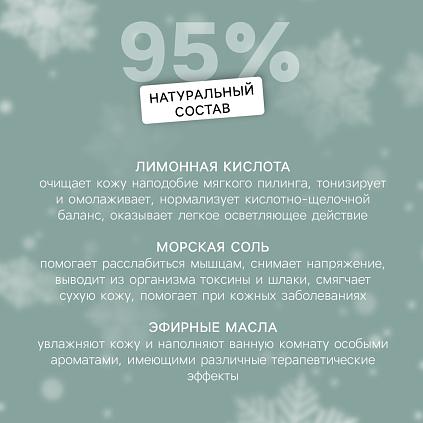 95%

НАТУРАЛЬНЫЙ
СОСТАВ

ЛИМОННАЯ КИСЛОТА
очищает кожу наподобие мягкого пилинга, тонизирует и омолаживает, нормализует кислотно-щелочной баланс, оказывает легкое осветляющее действие

МОРСКАЯ СОЛЬ
помогает расслабиться мышцам, снимает напряжение, выводит из организма токсины и шлаки, смягчает сухую кожу, помогает при кожных заболеваниях

ЭФИРНЫЕ МАСЛА
увлажняют кожу и наполняют ванную комнату особыми ароматами, имеющими различные терапевтические эффекты